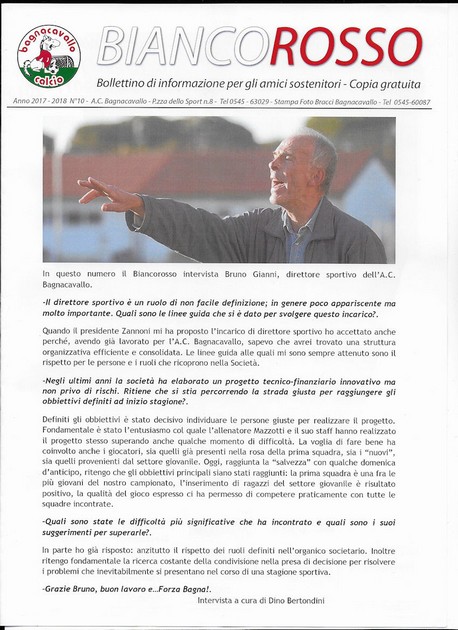 bagnacavallo calcio

BIANCOROSSO

Bollettino di informazione per gli amici sostenitori - Copia gratuita

Anno 2017 - 2018 N°10 - A.C. Bagnacavallo - P.zza dello Sport n.8 - Tel 0545 - 63029 - Stampa Foto Bracci Bagnacavallo - Tel 0545-60087

In questo numero il Biancorosso intervista Bruno Gianni, direttore sportivo dell'A.C. Bagnacavallo.

-Il direttore sportivo è un ruolo di non facile definizione; in genere poco appariscente ma molto importante. Quali sono le linee guida che si è dato per svolgere questo incarico?.

Quando il presidente Zannoni mi ha proposto l'incarico di direttore sportivo ho accettato anche perché, avendo già lavorato per l'A.C. Bagnacavallo, sapevo che avrei trovato una struttura organizzativa efficiente e consolidata. Le linee guida alle quali mi sono sempre attenuto sono il rispetto per le persone e i ruoli che ricoprono nella Società.

-Negli ultimi anni la società ha elaborato un progetto tecnico-finanziario innovativo ma non privo di rischi. Ritiene che si stia percorrendo la strada giusta per raggiungere gli obbiettivi definiti ad inizio stagione?.

Definiti gli obbiettivi è stato decisivo individuare le persone giuste per realizzare il progetto. Fondamentale è stato l'entusiasmo col quale l'allenatore Mazzotti e il suo staff hanno realizzato il progetto stesso superando anche qualche momento di difficoltà. La voglia di fare bene ha coinvolto anche i giocatori, sia quelli già presenti nella rosa della prima squadra, sia i "nuovi", sia quelli provenienti dal settore giovanile. Oggi, raggiunta la "salvezza" con qualche domenica d'anticipo, ritengo che gli obbiettivi principali siano stati raggiunti: la prima squadra è una fra le più giovani del nostro campionato, l'inserimento di ragazzi del settore giovanile è risultato positivo, la qualità del gioco espresso ci ha permesso di competere praticamente con tutte le squadre incontrate.

-Quali sono state le difficoltà più significative che ha incontrato e quali sono i suoi suggerimenti per superarle?.

In parte ho già risposto: anzitutto il rispetto dei ruoli definiti nell'organico societario. Inoltre ritengo fondamentale la ricerca costante della condivisione nella presa di decisione per risolvere i problemi che inevitabilmente si presentano nel corso di una stagione sportiva.

-Grazie Bruno, buon lavoro e...Forza Bagna!.

Intervista a cura di Dino Bertondini